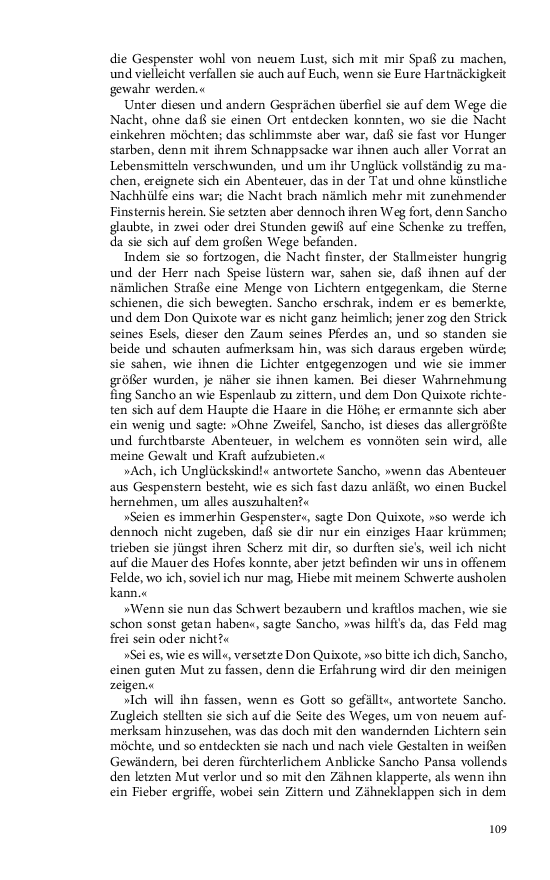 die Gespenster wohl von neuem Lust, sich mit mir Spaß zu machen, und vielleicht verfallen sie auch auf Euch, wenn sie Eure Hartnäckigkeit gewahr werden.«

Unter diesen und andern Gesprächen überfiel sie auf dem Wege die Nacht, ohne daß sie einen Ort entdecken konnten, wo sie die Nacht einkehren möchten; das schlimmste aber war, daß sie fast vor Hunger starben, denn mit ihrem Schnappsacke war ihnen auch aller Vorrat an Lebensmitteln verschwunden, und um ihr Unglück vollständig zu machen, ereignete sich ein Abenteuer, das in der Tat und ohne künstliche Nachhülfe eins war; die Nacht brach nämlich mehr mit zunehmender Finsternis herein. Sie setzten aber dennoch ihren Weg fort, denn Sancho glaubte, in zwei oder drei Stunden gewiß auf eine Schenke zu treffen, da sie sich auf dem großen Wege befanden.

Indem sie so fortzogen, die Nacht finster, der Stallmeister hungrig und der Herr nach Speise lüstern war, sahen sie, daß ihnen auf der nämlichen Straße eine Menge von Lichtern entgegenkam, die Sterne schienen, die sich bewegten. Sancho erschrak, indem er es bemerkte, und dem Don Quixote war es nicht ganz heimlich; jener zog den Strick seines Esels, dieser den Zaum seines Pferdes an, und so standen sie beide und schauten aufmerksam hin, was sich daraus ergeben würde; sie sahen, wie ihnen die Lichter entgegenzogen und wie sie immer größer wurden, je näher sie ihnen kamen. Bei dieser Wahrnehmung fing Sancho an wie Espenlaub zu zittern, und dem Don Quixote richteten sich auf dem Haupte die Haare in die Höhe; er ermannte sich aber ein wenig und sagte: »Ohne Zweifel, Sancho, ist dieses das allergrößte und furchtbarste Abenteuer, in welchem es vonnöten sein wird, alle meine Gewalt und Kraft aufzubieten.«

»Ach, ich Unglückskind!« antwortete Sancho, »wenn das Abenteuer aus Gespenstern besteht, wie es sich fast dazu anläßt, wo einen Buckel hernehmen, um alles auszuhalten?«

»Seien es immerhin Gespenster«, sagte Don Quixote, »so werde ich dennoch nicht zugeben, daß sie dir nur ein einziges Haar krümmen; trieben sie jüngst ihren Scherz mit dir, so durften sie's, weil ich nicht auf die Mauer des Hofes konnte, aber jetzt befinden wir uns in offenem Felde, wo ich, soviel ich nur mag, Hiebe mit meinem Schwerte ausholen kann.«

»Wenn sie nun das Schwert bezaubern und kraftlos machen, wie sie schon sonst getan haben«, sagte Sancho, »was hilft's da, das Feld mag frei sein oder nicht?«

»Sei es, wie es will«, versetzte Don Quixote, »so bitte ich dich, Sancho, einen guten Mut zu fassen, denn die Erfahrung wird dir den meinigen zeigen.«

»Ich will ihn fassen, wenn es Gott so gefällt«, antwortete Sancho. Zugleich stellten sie sich auf die Seite des Weges, um von neuem aufmerksam hinzusehen, was das doch mit den wandernden Lichtern sein möchte, und so entdeckten sie nach und nach viele Gestalten in weißen Gewändern, bei deren fürchterlichem Anblicke Sancho Pansa vollends den letzten Mut verlor und so mit den Zähnen klapperte, als wenn ihn ein Fieber ergriffe, wobei sein Zittern und Zähneklappen sich in dem

109